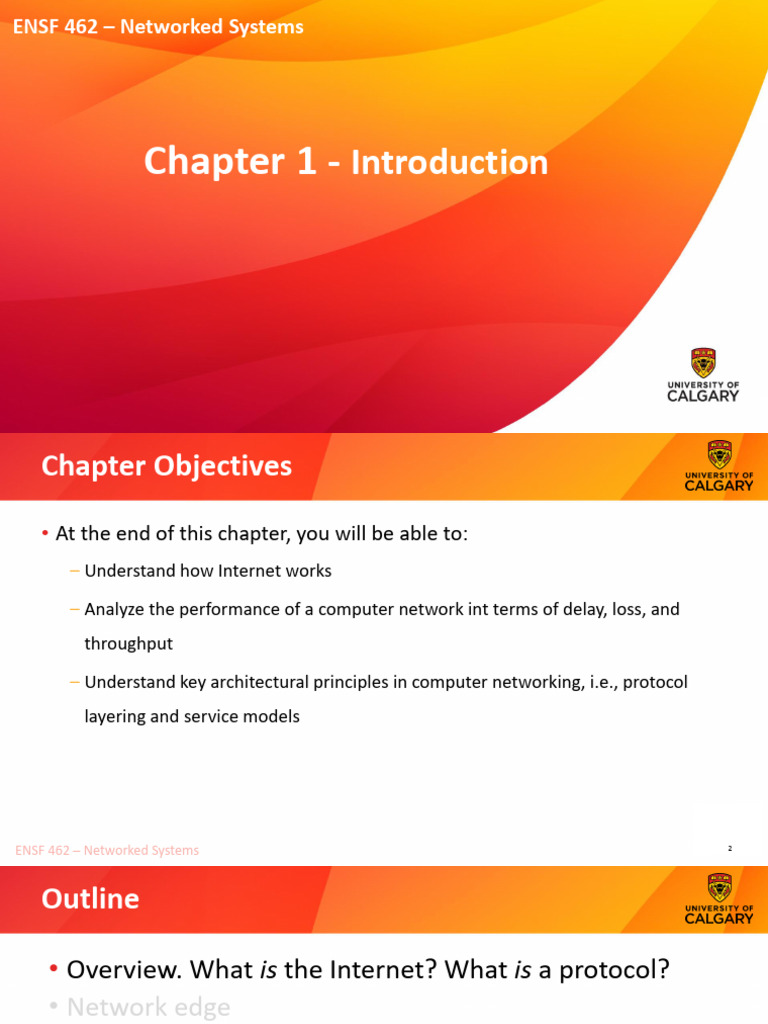 ENSF 462 – Networked Systems

Chapter 1 - Introduction

UNIVERSITY OF CALGARY

Chapter Objectives

UNIVERSITY OF CALGARY

• At the end of this chapter, you will be able to:

– Understand how Internet works

– Analyze the performance of a computer network int terms of delay, loss, and throughput

– Understand key architectural principles in computer networking, i.e., protocol layering and service models

ENSF 462 – Networked Systems

2

Outline

UNIVERSITY OF CALGARY

• Overview. What is the Internet? What is a protocol?

• Network edge